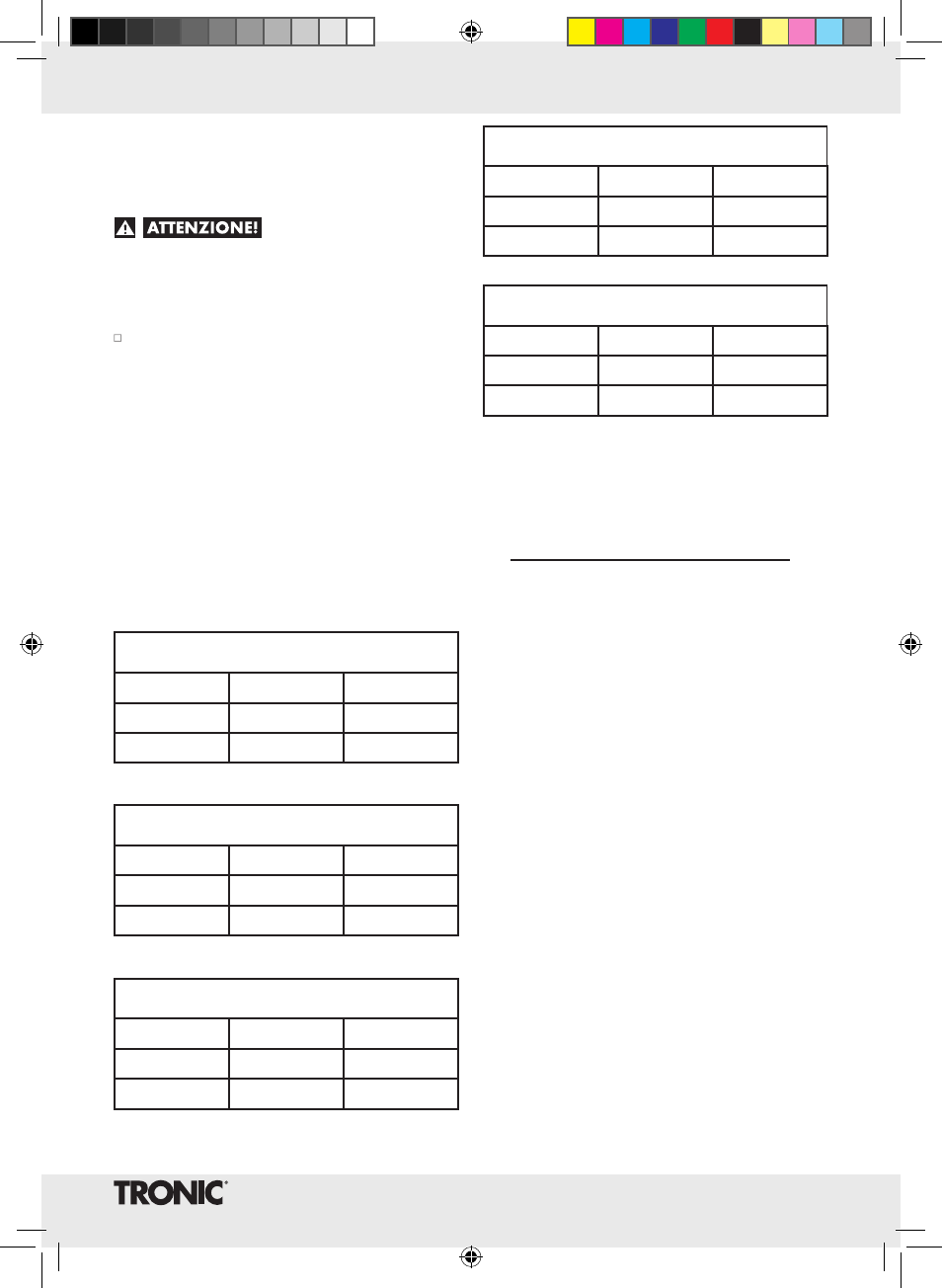 ATTENZIONE!

TRONIC®